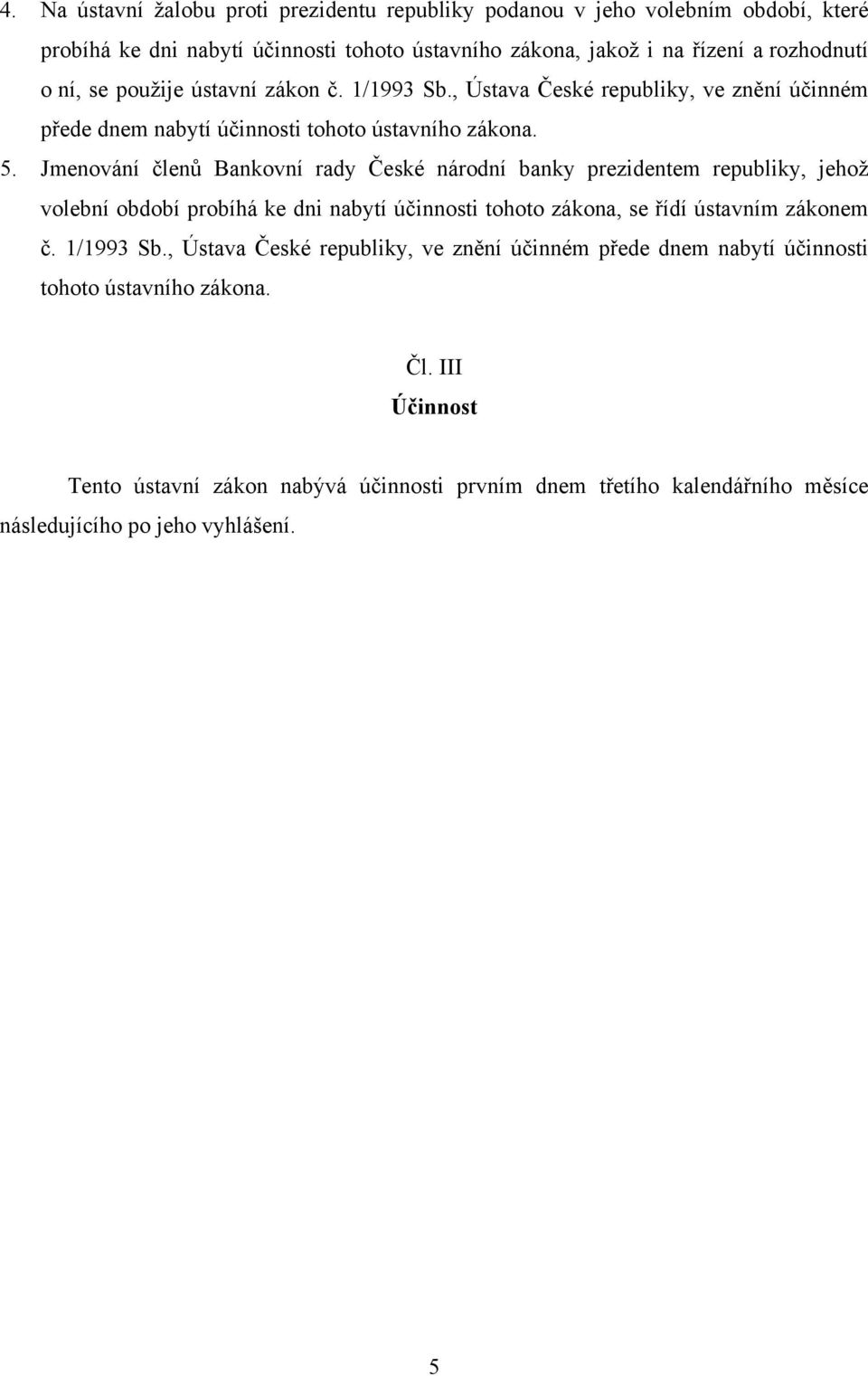 4. Na ústavní žalobu proti prezidentu republiky podanou v jeho volebním období, které probíhá ke dni nabytí účinnosti tohoto ústavního zákona, jakož i na řízení a rozhodnutí o ní, se použije ústavní zákon č. 1/1993 Sb., Ústava České republiky, ve znění účinném přede dnem nabytí účinnosti tohoto ústavního zákona.

5. Jmenování členů Bankovní rady České národní banky prezidentem republiky, jehož volební období probíhá ke dni nabytí účinnosti tohoto zákona, se řídí ústavním zákonem č. 1/1993 Sb., Ústava České republiky, ve znění účinném přede dnem nabytí účinnosti tohoto ústavního zákona.

Čl. III

Účinnost

Tento ústavní zákon nabývá účinnosti prvním dnem třetího kalendářního měsíce následujícího po jeho vyhlášení.

5